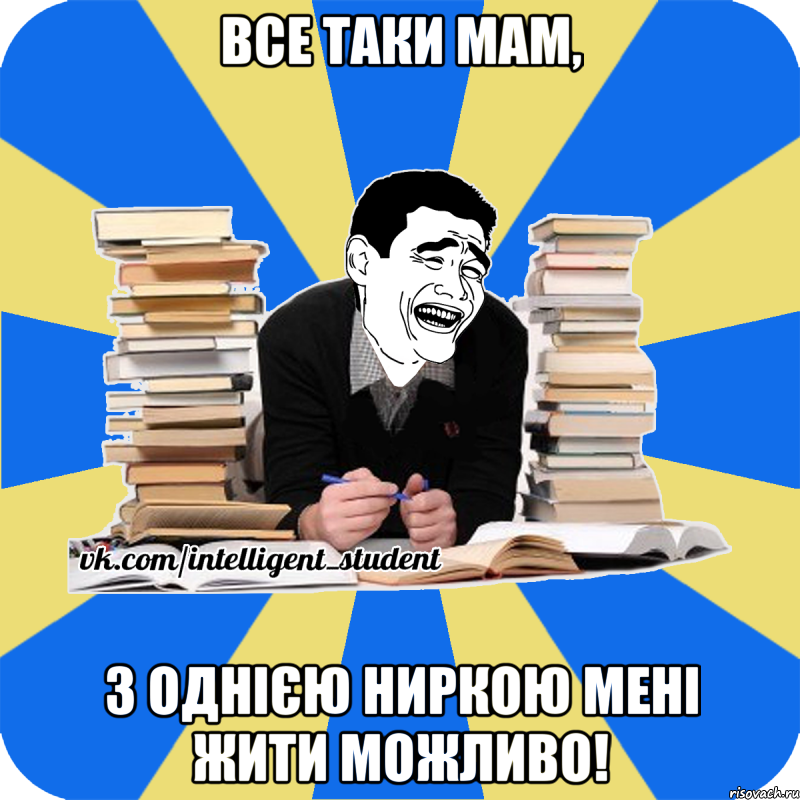 ВСЕ ТАКИ МАМ,

vk.com/intelligent_student

З ОДНІЄЮ НИРКОЮ МЕНІ ЖИТИ МОЖЛИВО!

risovach.ru